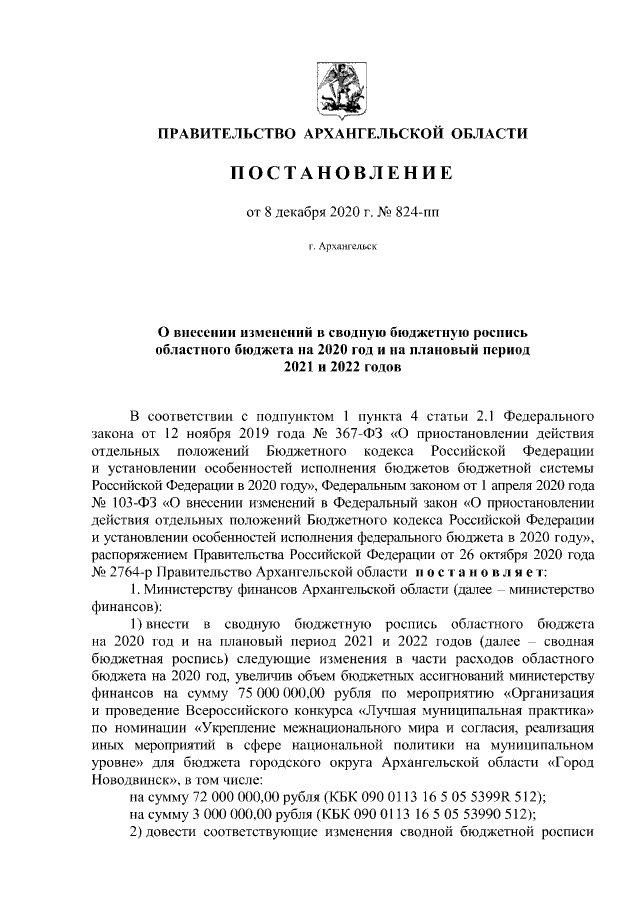 ПРАВИТЕЛЬСТВО АРХАНГЕЛЬСКОЙ ОБЛАСТИ

ПОСТАНОВЛЕНИЕ

от 8 декабря 2020 г. № 824-пп

г. Архангельск

О внесении изменений в сводную бюджетную роспись областного бюджета на 2020 год и на плановый период 2021 и 2022 годов

В соответствии с подпунктом 1 пункта 4 статьи 2.1 Федерального закона от 12 ноября 2019 года № 367-ФЗ «О приостановлении действия отдельных положений Бюджетного кодекса Российской Федерации и установлении особенностей исполнения бюджетов бюджетной системы Российской Федерации в 2020 году», Федеральным законом от 1 апреля 2020 года № 103-ФЗ «О внесении изменений в Федеральный закон «О приостановлении действия отдельных положений Бюджетного кодекса Российской Федерации и установлении особенностей исполнения федерального бюджета в 2020 году», распоряжением Правительства Российской Федерации от 26 октября 2020 года № 2764-р Правительство Архангельской области постановляет:

1. Министерству финансов Архангельской области (далее – министерство финансов):

1) внести в сводную бюджетную роспись областного бюджета на 2020 год и на плановый период 2021 и 2022 годов (далее – сводная бюджетная роспись) следующие изменения в части расходов областного бюджета на 2020 год, увеличив объем бюджетных ассигнований министерству финансов на сумму 75 000 000,00 рубля по мероприятию «Организация и проведение Всероссийского конкурса «Лучшая муниципальная практика» по номинации «Укрепление межнационального мира и согласия, реализация иных мероприятий в сфере национальной политики на муниципальном уровне» для бюджета городского округа Архангельской области «Город Новодвинск», в том числе:

на сумму 72 000 000,00 рубля (КБК 090 0113 16 5 05 5399R 512);

на сумму 3 000 000,00 рубля (КБК 090 0113 16 5 05 53990 512);

2) довести соответствующие изменения сводной бюджетной росписи